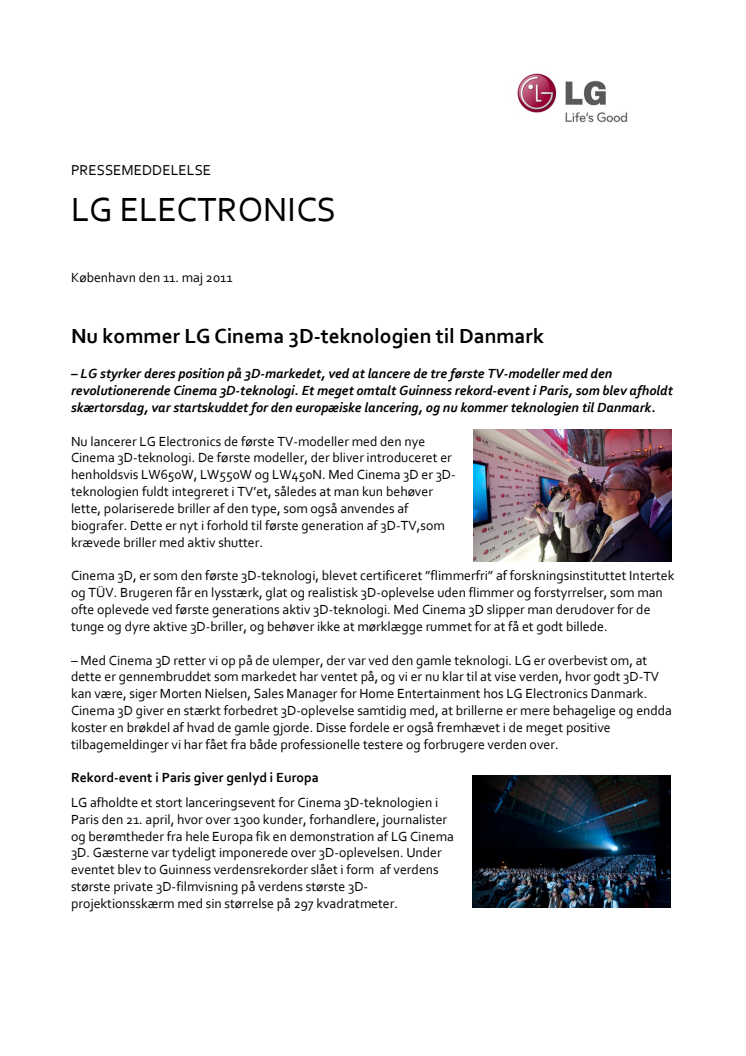 LG
Life's Good

PRESSEMEDDELELSE

LG ELECTRONICS

København den 11. maj 2011

Nu kommer LG Cinema 3D-teknologien til Danmark

– LG styrker deres position på 3D-markedet, ved at lancere de tre første TV-modeller med den revolutionerende Cinema 3D-teknologi. Et meget omtalt Guinness rekord-event i Paris, som blev afholdt skærtorsdag, var startskuddet for den europæiske lancering, og nu kommer teknologien til Danmark.

Nu lancerer LG Electronics de første TV-modeller med den nye Cinema 3D-teknologi. De første modeller, der bliver introduceret er henholdsvis LW650W, LW550W og LW450N. Med Cinema 3D er 3D-teknologien fuldt integreret i TV'et, således at man kun behøver lette, polariserede briller af den type, som også anvendes af biografer. Dette er nyt i forhold til første generation af 3D-TV,som krævede briller med aktiv shutter.

Cinema 3D, er som den første 3D-teknologi, blevet certificeret "flimmerfri" af forskningsinstituttet Intertek og TÜV. Brugeren får en lysstærk, glat og realistisk 3D-oplevelse uden flimmer og forstyrrelser, som man ofte oplevede ved første generations aktiv 3D-teknologi. Med Cinema 3D slipper man derudover for de tunge og dyre aktive 3D-briller, og behøver ikke at mørklægge rummet for at få et godt billede.

– Med Cinema 3D retter vi op på de ulemper, der var ved den gamle teknologi. LG er overbevist om, at dette er gennembruddet som markedet har ventet på, og vi er nu klar til at vise verden, hvor godt 3D-TV kan være, siger Morten Nielsen, Sales Manager for Home Entertainment hos LG Electronics Danmark. Cinema 3D giver en stærkt forbedret 3D-oplevelse samtidig med, at brillerne er mere behagelige og endda koster en brøkdel af hvad de gamle gjorde. Disse fordele er også fremhævet i de meget positive tilbagemeldinger vi har fået fra både professionelle testere og forbrugere verden over.

Rekord-event i Paris giver genlyd i Europa

LG afholdte et stort lanceringsevent for Cinema 3D-teknologien i Paris den 21. april, hvor over 1300 kunder, forhandlere, journalister og berømtheder fra hele Europa fik en demonstration af LG Cinema 3D. Gæsterne var tydeligt imponerede over 3D-oplevelsen. Under eventet blev to Guinness verdensrekorder slået i form af verdens største private 3D-filmvisning på verdens største 3D-projektionsskærm med sin størrelse på 297 kvadratmeter.